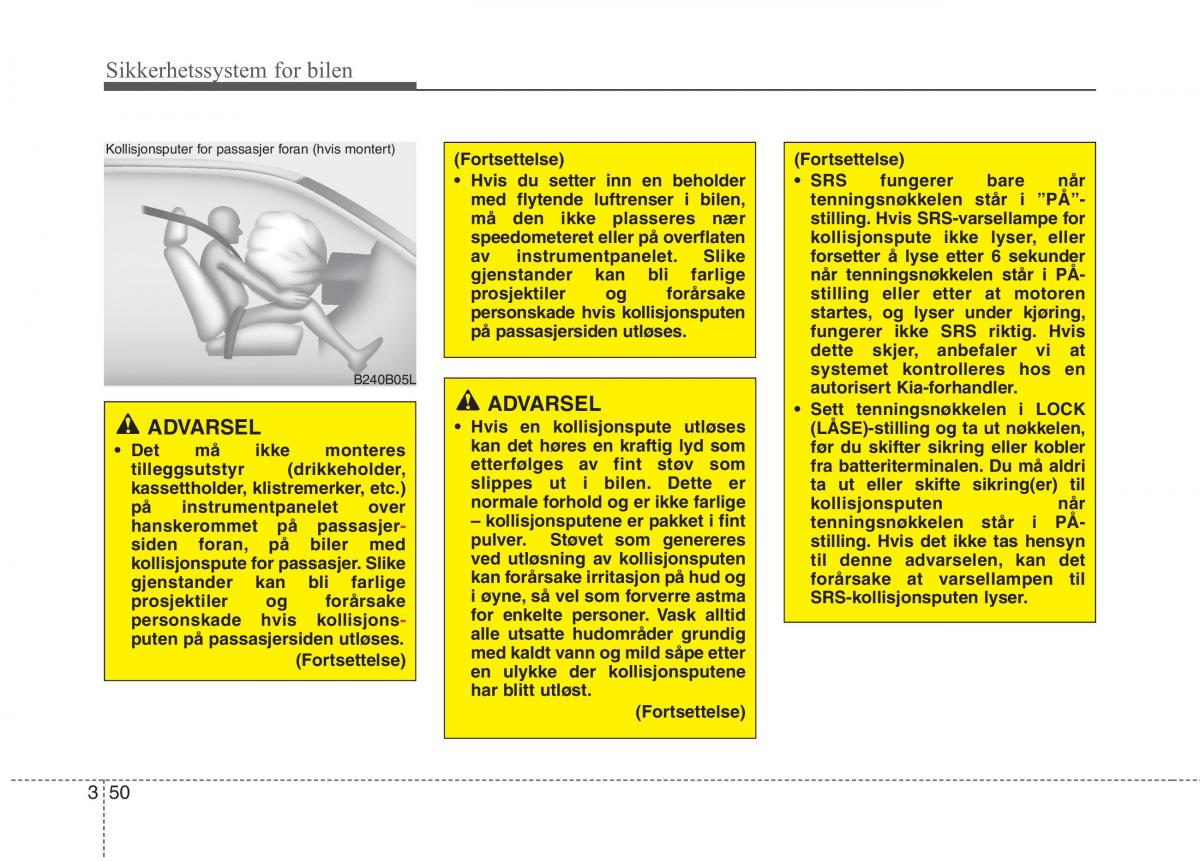 Sikkerhetssystem for bilen

Kollisjonsputer for passasjer foran (hvis montert)

B240B05L

ADVARSEL
• Det må ikke monteres tilleggsutstyr (drikkeholder, kassettholder, klistremerker, etc.) på instrumentpanelet over hanskerommet på passasjersiden foran, på biler med kollisjonspute for passasjer. Slike gjenstander kan bli farlige prosjektiler og forårsake personskade hvis kollisjonsputen på passasjersiden utløses.
(Fortsettelse)

(Fortsettelse)
• Hvis du setter inn en beholder med flytende luftrenser i bilen, må den ikke plasseres nær speedometeret eller på overflaten av instrumentpanelet. Slike gjenstander kan bli farlige prosjektiler og forårsake personskade hvis kollisjonsputen på passasjersiden utløses.

ADVARSEL
• Hvis en kollisjonspute utløses kan det høres en kraftig lyd som etterfølges av fint støv som slippes ut i bilen. Dette er normale forhold og er ikke farlige – kollisjonsputene er pakket i fint pulver. Støvet som genereres ved utløsning av kollisjonsputen kan forårsake irritasjon på hud og i øyne, så vel som forverre astma for enkelte personer. Vask alltid alle utsatte hudområder grundig med kaldt vann og mild såpe etter en ulykke der kollisjonsputene har blitt utløst.
(Fortsettelse)

(Fortsettelse)
• SRS fungerer bare når tenningsnøkkelen står i ”PÅ”-stilling. Hvis SRS-varsellampe for kollisjonspute ikke lyser, eller forsetter å lyse etter 6 sekunder når tenningsnøkkelen står i PÅ-stilling eller etter at motoren startes, og lyser under kjøring, fungerer ikke SRS riktig. Hvis dette skjer, anbefaler vi at systemet kontrolleres hos en autorisert Kia-forhandler.
• Sett tenningsnøkkelen i LOCK (LÅSE)-stilling og ta ut nøkkelen, før du skifter sikring eller kobler fra batteriterminalen. Du må aldri ta ut eller skifte sikring(er) til kollisjonsputen når tenningsnøkkelen står i PÅ-stilling. Hvis det ikke tas hensyn til denne advarselen, kan det forårsake at varsellampen til SRS-kollisjonsputen lyser.

3 50